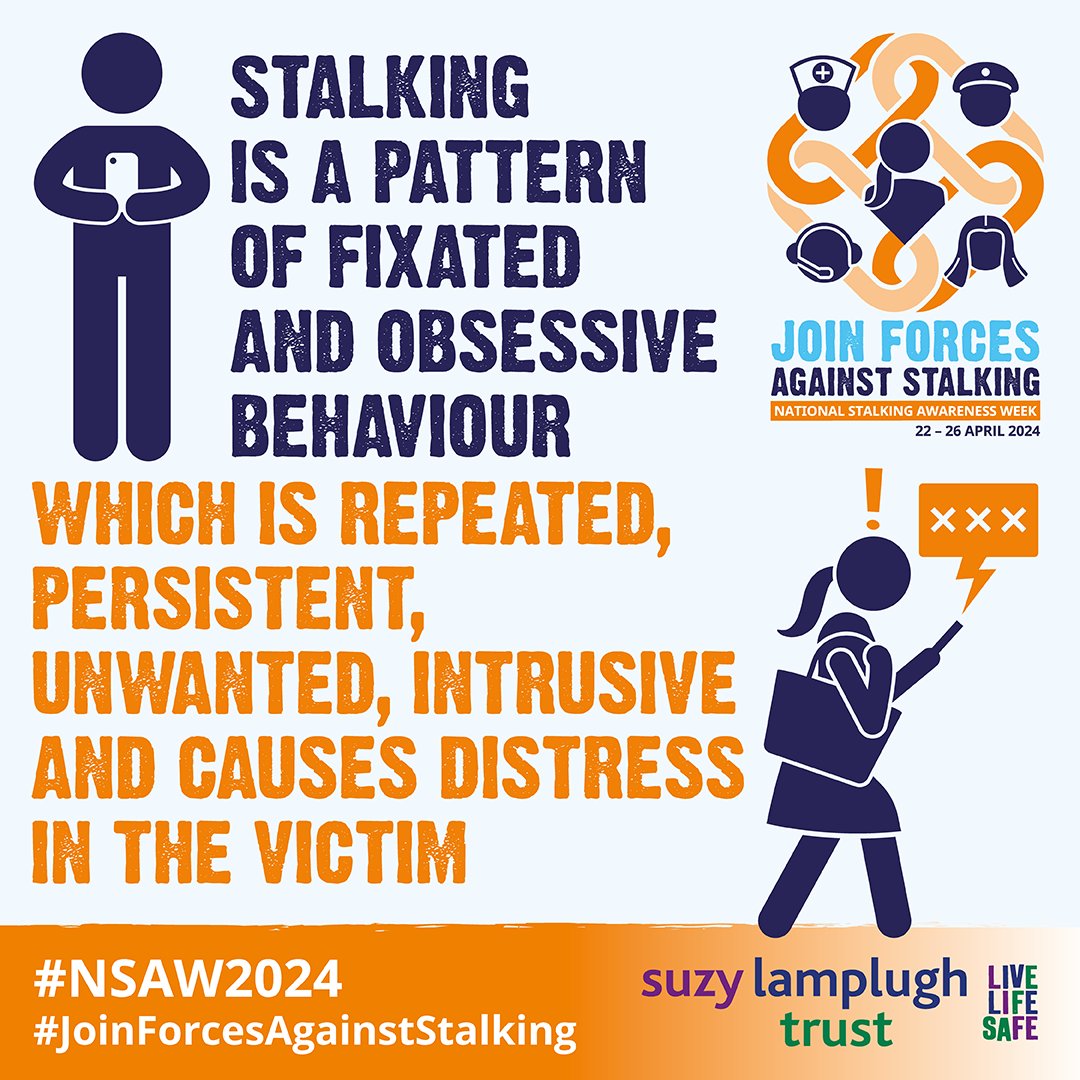 STALKING IS A PATTERN OF FIXATED AND OBSESSIVE BEHAVIOUR

JOIN FORCES AGAINST STALKING
NATIONAL STALKING AWARENESS WEEK
22 – 26 APRIL 2024

WHICH IS REPEATED, PERSISTENT, UNWANTED, INTRUSIVE AND CAUSES DISTRESS IN THE VICTIM

!

×××

#NSAW2024
#JoinForcesAgainstStalking

suzy lamplugh trust

LIVE LIFE SAFE